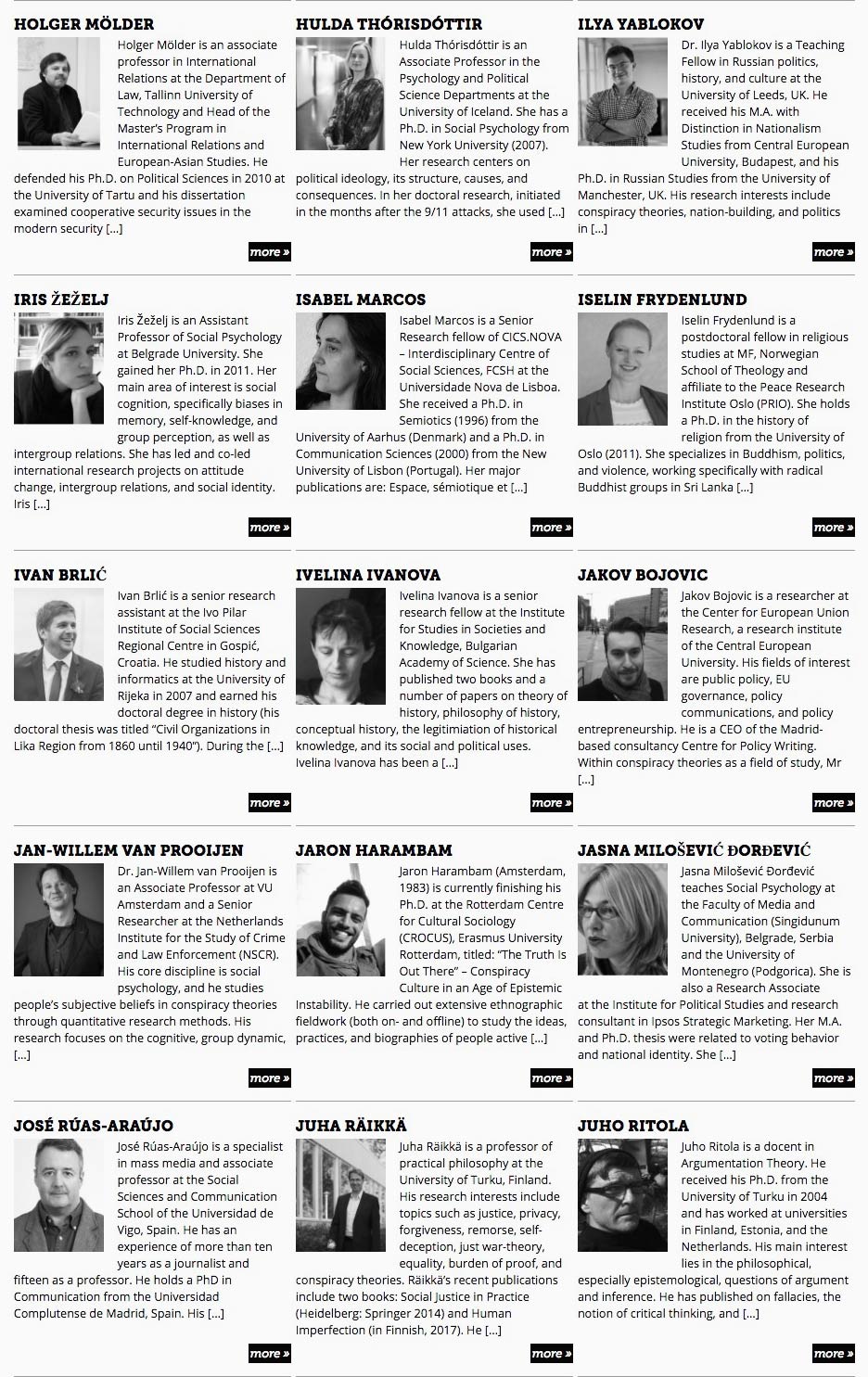 HOLGER MÖLDER

Holger Mölder is an associate professor in International Relations at the Department of Law, Tallinn University of Technology and Head of the Master's Program in International Relations and European-Asian Studies. He defended his Ph.D. on Political Sciences in 2010 at the University of Tartu and his dissertation examined cooperative security issues in the modern security [...]

more »

HULDA THÓRISDÓTTIR

Hulda Thórisdóttir is an Associate Professor in the Psychology and Political Science Departments at the University of Iceland. She has a Ph.D. in Social Psychology from New York University (2007). Her research centers on political ideology, its structure, causes, and consequences. In her doctoral research, initiated in the months after the 9/11 attacks, she used [...]

more »

ILYA YABLOKOV

Dr. Ilya Yablokov is a Teaching Fellow in Russian politics, history, and culture at the University of Leeds, UK. He received his M.A. with Distinction in Nationalism Studies from Central European University, Budapest, and his Ph.D. in Russian Studies from the University of Manchester, UK. His research interests include conspiracy theories, nation-building, and politics in [...]

more »

IRIS ŽEŽELJ

Iris Žeželj is an Assistant Professor of Social Psychology at Belgrade University. She gained her Ph.D. in 2011. Her main area of interest is social cognition, specifically biases in memory, self-knowledge, and group perception, as well as intergroup relations. She has led and co-led international research projects on attitude change, intergroup relations, and social identity. Iris [...]

more »

ISABEL MARCOS

Isabel Marcos is a Senior Research fellow of CICS.NOVA – Interdisciplinary Centre of Social Sciences, FCSH at the Universidade Nova de Lisboa. She received a Ph.D. in Semiotics (1996) from the University of Aarhus (Denmark) and a Ph.D. in Communication Sciences (2000) from the New University of Lisbon (Portugal). Her major publications are: Espace, sémiotique et [...]

more »

ISELIN FRYDENLUND

Iselin Frydenlund is a postdoctoral fellow in religious studies at MF, Norwegian School of Theology and affiliate to the Peace Research Institute Oslo (PRIO). She holds a Ph.D. in the history of religion from the University of Oslo (2011). She specializes in Buddhism, politics, and violence, working specifically with radical Buddhist groups in Sri Lanka [...]

more »

IVAN BRLIĆ

Ivan Brlić is a senior research assistant at the Ivo Pilar Institute of Social Sciences Regional Centre in Gospić, Croatia. He studied history and informatics at the University of Rijeka in 2007 and earned his doctoral degree in history (his doctoral thesis was titled "Civil Organizations in Lika Region from 1860 until 1940"). During the [...]

more »

IVELINA IVANOVA

Ivelina Ivanova is a senior research fellow at the Institute for Studies in Societies and Knowledge, Bulgarian Academy of Science. She has published two books and a number of papers on theory of history, philosophy of history, conceptual history, the legitimiation of historical knowledge, and its social and political uses. Ivelina Ivanova has been a [...]

more »

JAKOV BOJOVIC

Jakov Bojovic is a researcher at the Center for European Union Research, a research institute of the Central European University. His fields of interest are public policy, EU governance, policy communications, and policy entrepreneurship. He is a CEO of the Madrid-based consultancy Centre for Policy Writing. Within conspiracy theories as a field of study, Mr [...]

more »

JAN-WILLEM VAN PROOIJEN

Dr. Jan-Willem van Prooijen is an Associate Professor at VU Amsterdam and a Senior Researcher at the Netherlands Institute for the Study of Crime and Law Enforcement (NSCR). His core discipline is social psychology, and he studies people's subjective beliefs in conspiracy theories through quantitative research methods. His research focuses on the cognitive, group dynamic, [...]

more »

JARON HARAMBAM

Jaron Harambam (Amsterdam, 1983) is currently finishing his Ph.D. at the Rotterdam Centre for Cultural Sociology (CROCUS), Erasmus University Rotterdam, titled: "The Truth is Out There" – Conspiracy Culture in an Age of Epistemic Instability. He carried out extensive ethnographic fieldwork (both on- and offline) to study the ideas, practices, and biographies of people active [...]

more »

JASNA MILOŠEVIĆ ĐORĐEVIĆ

Jasna Milošević Đorđević teaches Social Psychology at the Faculty of Media and Communication (Singidunum University), Belgrade, Serbia and the University of Montenegro (Podgorica). She is also a Research Associate at the Institute for Political Studies and research consultant in Ipsos Strategic Marketing. Her M.A. and Ph.D. thesis were related to voting behavior and national identity. She [...]

more »

JOSÉ RÚAS-ARAÚJO

José Rúas-Araújo is a specialist in mass media and associate professor at the Social Sciences and Communication School of the Universidad de Vigo, Spain. He has an experience of more than ten years as a journalist and fifteen as a professor. He holds a PhD in Communication from the Universidad Complutense de Madrid, Spain. His [...]

more »

JUHA RÄIKKÄ

Juha Räikkä is a professor of practical philosophy at the University of Turku, Finland. His research interests include topics such as justice, privacy, forgiveness, remorse, self-deception, just war-theory, equality, burden of proof, and conspiracy theories. Räikkä's recent publications include two books: Social Justice in Practice (Heidelberg: Springer 2014) and Human Imperfection (in Finnish, 2017). He [...]

more »

JUHO RITOLA

Juho Ritola is a docent in Argumentation Theory. He received his Ph.D. from the University of Turku in 2004 and has worked at universities in Finland, Estonia, and the Netherlands. His main interest lies in the philosophical, especially epistemological, questions of argument and inference. He has published on fallacies, the notion of critical thinking, and [...]

more »